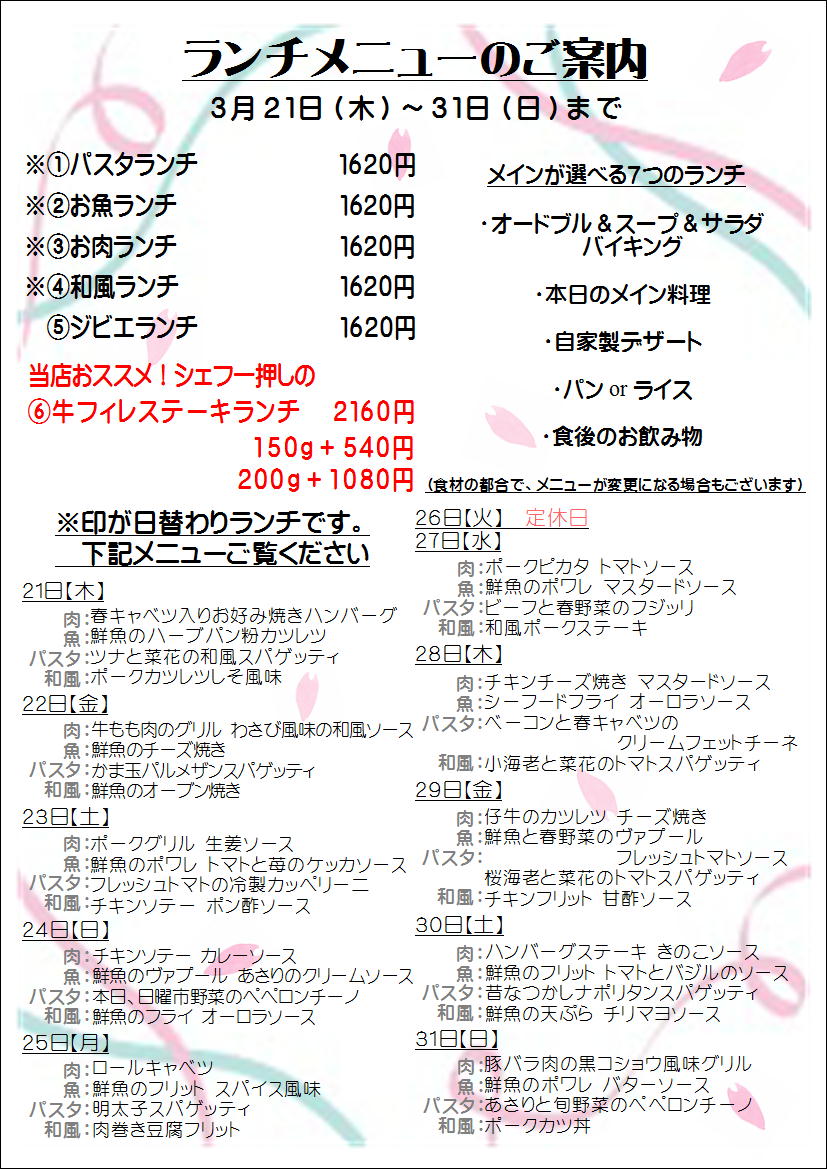 ランチメニューのご案内
3月21日（木）～31日（日）まで

※①パスタランチ　1620円
※②お魚ランチ　1620円
※③お肉ランチ　1620円
※④和風ランチ　1620円
⑤ジビエランチ　1620円

当店おススメ！シェフ一押しの
⑥牛フィレステーキランチ　2160円
150g＋540円
200g＋1080円

メインが選べる7つのランチ

・オードブル＆スープ＆サラダバイキング

・本日のメイン料理

・自家製デザート

・パン or ライス

・食後のお飲み物

（食材の都合で、メニューが変更になる場合もございます）

※印が日替わりランチです。
下記メニューご覧ください

21日【木】
肉：春キャベツ入りお好み焼きハンバーグ
魚：鮮魚のハーブパン粉カツレツ
パスタ：ツナと菜花の和風スパゲッティ
和風：ポークカツレツしそ風味

22日【金】
肉：牛もも肉のグリル わさび風味の和風ソース
魚：鮮魚のチーズ焼き
パスタ：かま玉パルメザンスパゲッティ
和風：鮮魚のオーブン焼き

23日【土】
肉：ポークグリル 生姜ソース
魚：鮮魚のポワレ トマトと苺のケッカソース
パスタ：フレッシュトマトの冷製カッペリーニ
和風：チキンソテー ポン酢ソース

24日【日】
肉：チキンソテー カレーソース
魚：鮮魚のヴァプール あさりのクリームソース
パスタ：本日、日曜市野菜のペペロンチーノ
和風：鮮魚のフライ オーロラソース

25日【月】
肉：ロールキャベツ
魚：鮮魚のフリット スパイス風味
パスタ：明太子スパゲッティ
和風：肉巻き豆腐フリット

26日【火】　定休日

27日【水】
肉：ポークピカタ トマトソース
魚：鮮魚のポワレ マスタードソース
パスタ：ビーフと春野菜のフジッリ
和風：和風ポークステーキ

28日【木】
肉：チキンチーズ焼き マスタードソース
魚：シーフードフライ オーロラソース
パスタ：ベーコンと春キャベツのクリームフェットチーネ
和風：小海老と菜花のトマトスパゲッティ

29日【金】
肉：仔牛のカツレツ チーズ焼き
魚：鮮魚と春野菜のヴァプール フレッシュトマトソース
パスタ：桜海老と菜花のトマトスパゲッティ
和風：チキンフリット 甘酢ソース

30日【土】
肉：ハンバーグステーキ きのこソース
魚：鮮魚のフリット トマトとバジルのソース
パスタ：昔なつかしナポリタンスパゲッティ
和風：鮮魚の天ぷら チリマヨソース

31日【日】
肉：豚バラ肉の黒コショウ風味グリル
魚：鮮魚のポワレ バターソース
パスタ：あさりと旬野菜のペペロンチーノ
和風：ポークカツ丼